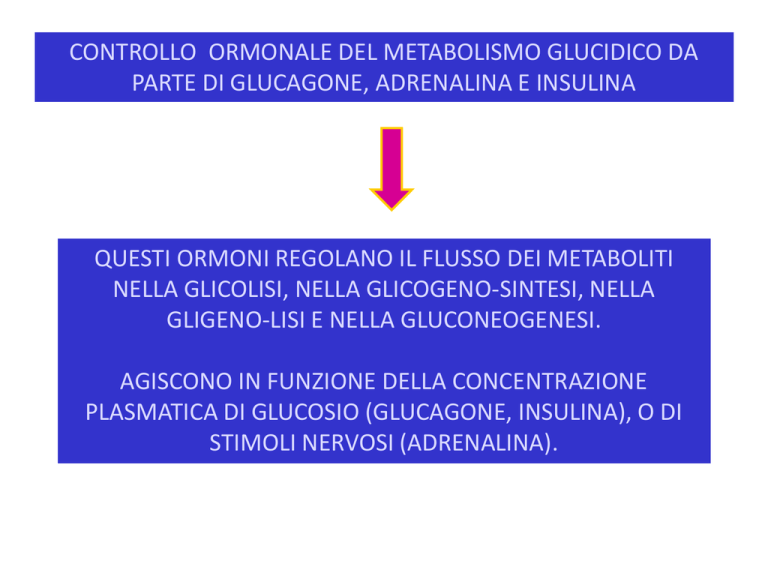 CONTROLLO ORMONALE DEL METABOLISMO GLUCIDICO DA PARTE DI GLUCAGONE, ADRENALINA E INSULINA

QUESTI ORMONI REGOLANO IL FLUSSO DEI METABOLITI NELLA GLICOLISI, NELLA GLICOGENO-SINTESI, NELLA GLIGENO-LISI E NELLA GLUCONEOGENESI.

AGISCONO IN FUNZIONE DELLA CONCENTRAZIONE PLASMATICA DI GLUCOSIO (GLUCAGONE, INSULINA), O DI STIMOLI NERVOSI (ADRENALINA).